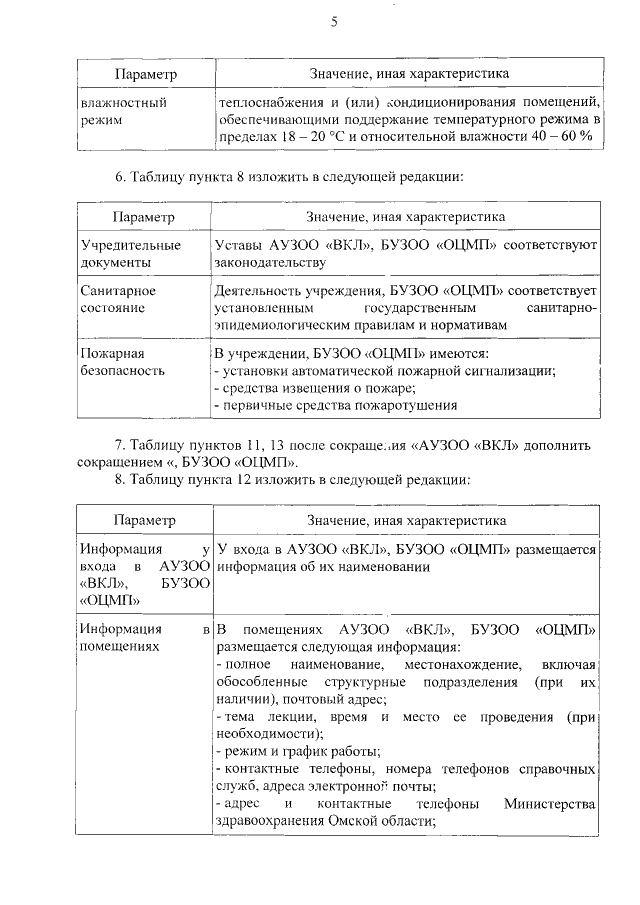 5

| Параметр | Значение, иная характеристика |
|---|---|
| влажностный режим | теплоснабжения и (или) кондиционирования помещений, обеспечивающими поддержание температурного режима в пределах 18 – 20 °С и относительной влажности 40 – 60 % |

6. Таблицу пункта 8 изложить в следующей редакции:

| Параметр | Значение, иная характеристика |
|---|---|
| Учредительные документы | Уставы АУЗОО «ВКЛ», БУЗОО «ОЦМП» соответствуют законодательству |
| Санитарное состояние | Деятельность учреждения, БУЗОО «ОЦМП» соответствует установленным государственным санитарно-эпидемиологическим правилам и нормативам |
| Пожарная безопасность | В учреждении, БУЗОО «ОЦМП» имеются: - установки автоматической пожарной сигнализации; - средства извещения о пожаре; - первичные средства пожаротушения |

7. Таблицу пунктов 11, 13 после сокращения «АУЗОО «ВКЛ» дополнить сокращением «, БУЗОО «ОЦМП».

8. Таблицу пункта 12 изложить в следующей редакции:

| Параметр | Значение, иная характеристика |
|---|---|
| Информация у входа в АУЗОО «ВКЛ», БУЗОО «ОЦМП» | У входа в АУЗОО «ВКЛ», БУЗОО «ОЦМП» размещается информация об их наименовании |
| Информация в помещениях | В помещениях АУЗОО «ВКЛ», БУЗОО «ОЦМП» размещается следующая информация: - полное наименование, местонахождение, включая обособленные структурные подразделения (при их наличии), почтовый адрес; - тема лекции, время и место ее проведения (при необходимости); - режим и график работы; - контактные телефоны, номера телефонов справочных служб, адреса электронной почты; - адрес и контактные телефоны Министерства здравоохранения Омской области; |